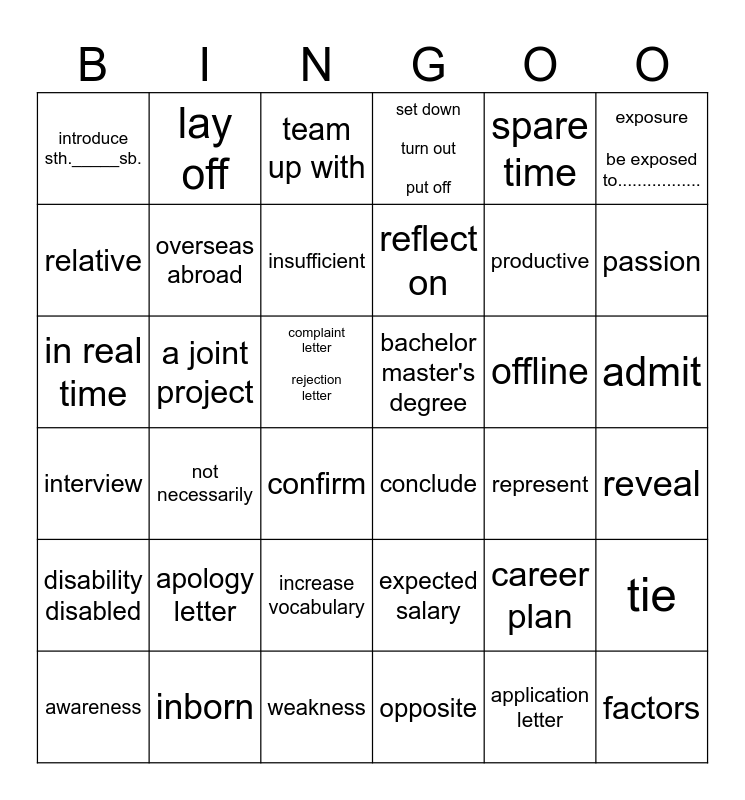 | B | I | N | G | O | O |
|---|---|---|---|---|---|
| introduce sth._____sb. | lay off | team up with | set down turn out put off | spare time | exposure be exposed to................ |
| relative | overseas abroad | insufficient | reflect on | productive | passion |
| in real time | a joint project | complaint letter rejection letter | bachelor master's degree | offline | admit |
| interview | not necessarily | confirm | conclude | represent | reveal |
| disability disabled | apology letter | increase vocabulary | expected salary | career plan | tie |
| awareness | inborn | weakness | opposite | application letter | factors |